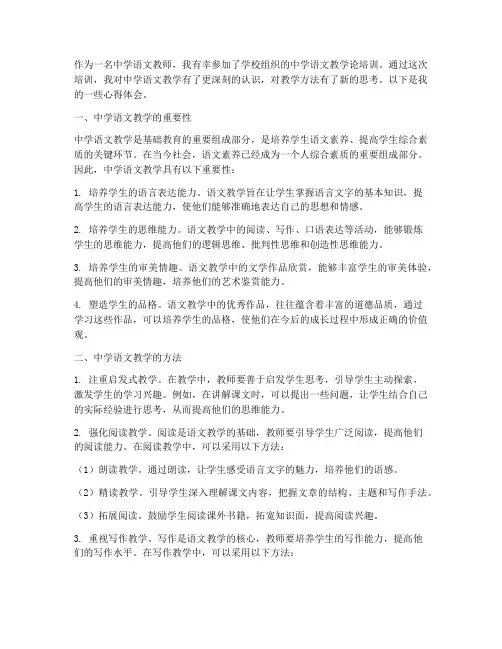 作为一名中学语文教师，我有幸参加了学校组织的中学语文教学论培训。通过这次培训，我对中学语文教学有了更深刻的认识，对教学方法有了新的思考。以下是我的一些心得体会。

一、中学语文教学的重要性

中学语文教学是基础教育的重要组成部分，是培养学生语文素养、提高学生综合素质的关键环节。在当今社会，语文素养已经成为一个人综合素质的重要组成部分。因此，中学语文教学具有以下重要性：

1. 培养学生的语言表达能力。语文教学旨在让学生掌握语言文字的基本知识，提高学生的语言表达能力，使他们能够准确地表达自己的思想和情感。

2. 培养学生的思维能力。语文教学中的阅读、写作、口语表达等活动，能够锻炼学生的思维能力，提高他们的逻辑思维、批判性思维和创造性思维能力。

3. 培养学生的审美情趣。语文教学中的文学作品欣赏，能够丰富学生的审美体验，提高他们的审美情趣，培养他们的艺术鉴赏能力。

4. 塑造学生的品格。语文教学中的优秀作品，往往蕴含着丰富的道德品质，通过学习这些作品，可以培养学生的品格，使他们在今后的成长过程中形成正确的价值观。

二、中学语文教学的方法

1. 注重启发式教学。在教学中，教师要善于启发学生思考，引导学生主动探索，激发学生的学习兴趣。例如，在讲解课文时，可以提出一些问题，让学生结合自己的实际经验进行思考，从而提高他们的思维能力。

2. 强化阅读教学。阅读是语文教学的基础，教师要引导学生广泛阅读，提高他们的阅读能力。在阅读教学中，可以采用以下方法：

（1）朗读教学。通过朗读，让学生感受语言文字的魅力，培养他们的语感。

（2）精读教学。引导学生深入理解课文内容，把握文章的结构、主题和写作手法。

（3）拓展阅读。鼓励学生阅读课外书籍，拓宽知识面，提高阅读兴趣。

3. 重视写作教学。写作是语文教学的核心，教师要培养学生的写作能力，提高他们的写作水平。在写作教学中，可以采用以下方法：